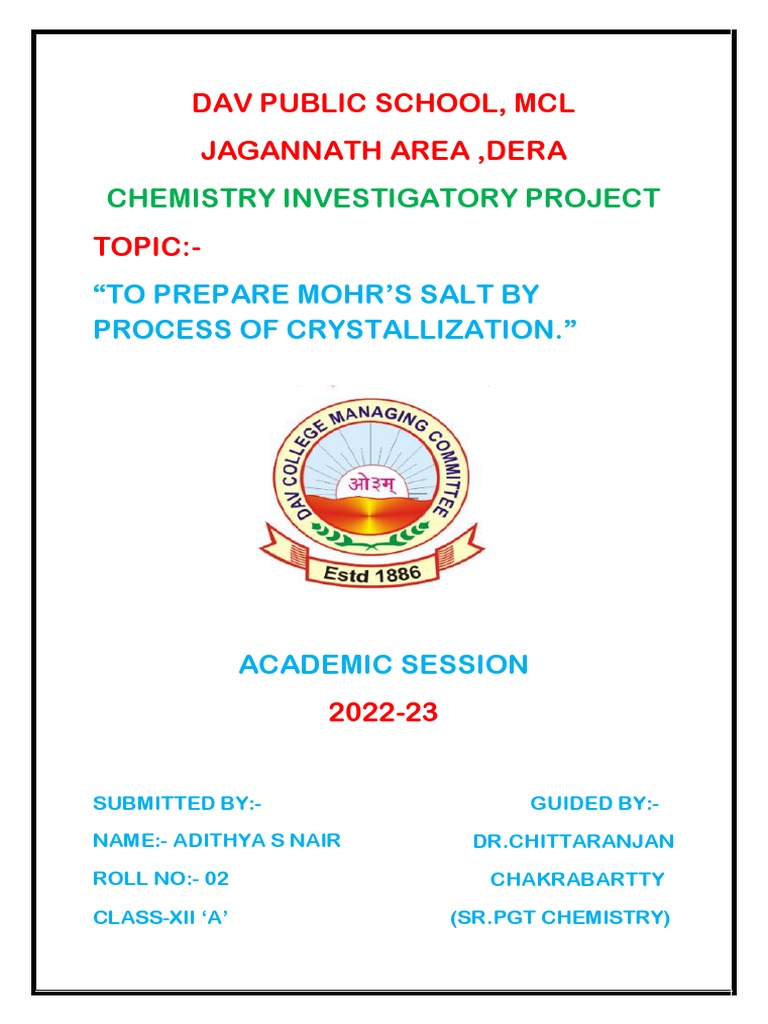 DAV PUBLIC SCHOOL, MCL

JAGANNATH AREA ,DERA

CHEMISTRY INVESTIGATORY PROJECT

TOPIC:-

“TO PREPARE MOHR’S SALT BY PROCESS OF CRYSTALLIZATION.”

DAV COLLEGE MANAGING COMMITTEE

ओ३म्

Estd 1886

ACADEMIC SESSION

2022-23

SUBMITTED BY:-

NAME:- ADITHYA S NAIR

ROLL NO:- 02

CLASS-XII ‘A’

GUIDED BY:-

DR.CHITTARANJAN CHAKRABARTTY

(SR.PGT CHEMISTRY)